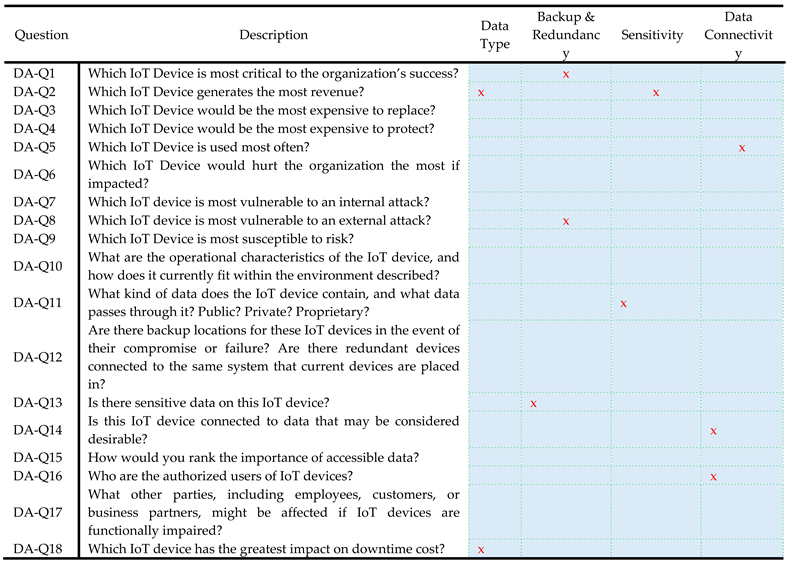 | Question | Description | Data Type | Backup & Redundancy | Sensitivity | Data Connectivity |
|---|---|---|---|---|---|
| DA-Q1 | Which IoT Device is most critical to the organization's success? | | x | | |
| DA-Q2 | Which IoT Device generates the most revenue? | x | | x | |
| DA-Q3 | Which IoT Device would be the most expensive to replace? | | | | |
| DA-Q4 | Which IoT Device would be the most expensive to protect? | | | | |
| DA-Q5 | Which IoT Device is used most often? | | | | x |
| DA-Q6 | Which IoT Device would hurt the organization the most if impacted? | | | | |
| DA-Q7 | Which IoT device is most vulnerable to an internal attack? | | | | |
| DA-Q8 | Which IoT device is most vulnerable to an external attack? | | x | | |
| DA-Q9 | Which IoT Device is most susceptible to risk? | | | | |
| DA-Q10 | What are the operational characteristics of the IoT device, and how does it currently fit within the environment described? | | | | |
| DA-Q11 | What kind of data does the IoT device contain, and what data passes through it? Public? Private? Proprietary? | | | x | |
| DA-Q12 | Are there backup locations for these IoT devices in the event of their compromise or failure? Are there redundant devices connected to the same system that current devices are placed in? | | | | |
| DA-Q13 | Is there sensitive data on this IoT device? | | x | | |
| DA-Q14 | Is this IoT device connected to data that may be considered desirable? | | | | x |
| DA-Q15 | How would you rank the importance of accessible data? | | | | |
| DA-Q16 | Who are the authorized users of IoT devices? | | | | x |
| DA-Q17 | What other parties, including employees, customers, or business partners, might be affected if IoT devices are functionally impaired? | | | | |
| DA-Q18 | Which IoT device has the greatest impact on downtime cost? | x | | | |